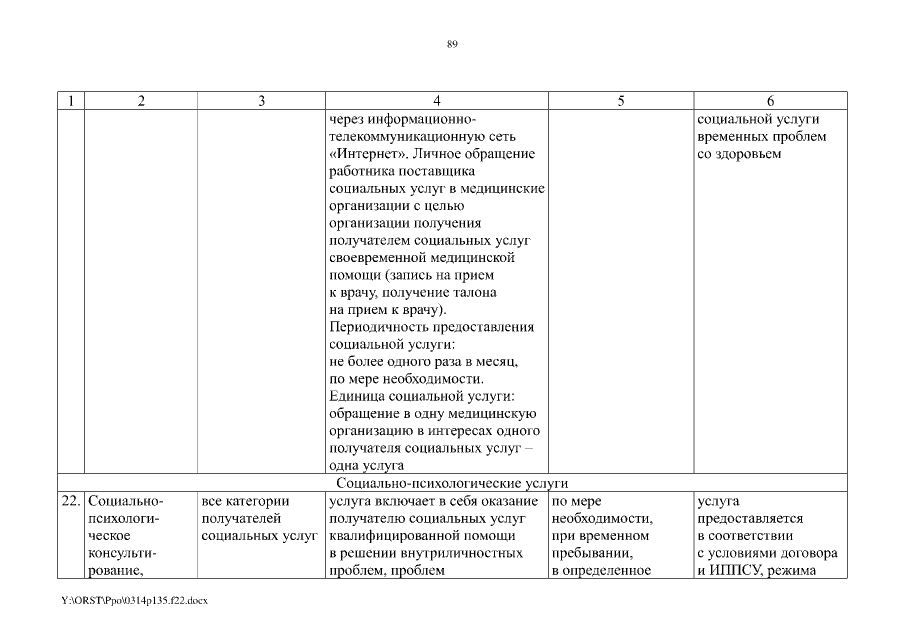 89

| 1 | 2 | 3 | 4 | 5 | 6 |
|---|---|---|---|---|---|
| | | | через информационно-телекоммуникационную сеть «Интернет». Личное обращение работника поставщика социальных услуг в медицинские организации с целью организации получения получателем социальных услуг своевременной медицинской помощи (запись на прием к врачу, получение талона на прием к врачу). Периодичность предоставления социальной услуги: не более одного раза в месяц, по мере необходимости. Единица социальной услуги: обращение в одну медицинскую организацию в интересах одного получателя социальных услуг – одна услуга | | социальной услуги временных проблем со здоровьем |
| Социально-психологические услуги | | | | | |
| 22. | Социально-психологическое консультирование, | все категории получателей социальных услуг | услуга включает в себя оказание получателю социальных услуг квалифицированной помощи в решении внутриличностных проблем, проблем | по мере необходимости, при временном пребывании, в определенное | услуга предоставляется в соответствии с условиями договора и ИППСУ, режима |

Y:\ORST\Ppo\0314p135.f22.docx